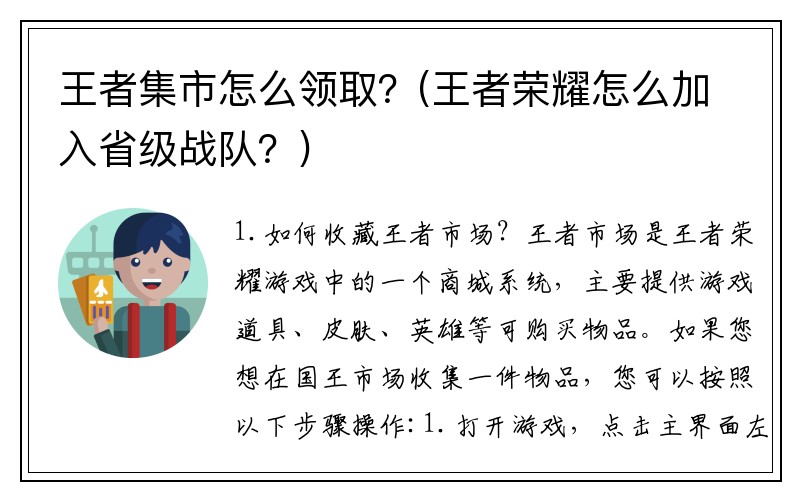 王者集市怎么领取?（王者荣耀怎么加入省级战队？）

1. 如何收藏王者市场? 王者市场是王者荣耀游戏中的一个商城系统，主要提供游戏道具、皮肤、英雄等可购买物品。如果您想在国王市场收集一件物品，您可以按照以下步骤操作: 1. 打开游戏，点击主界面左